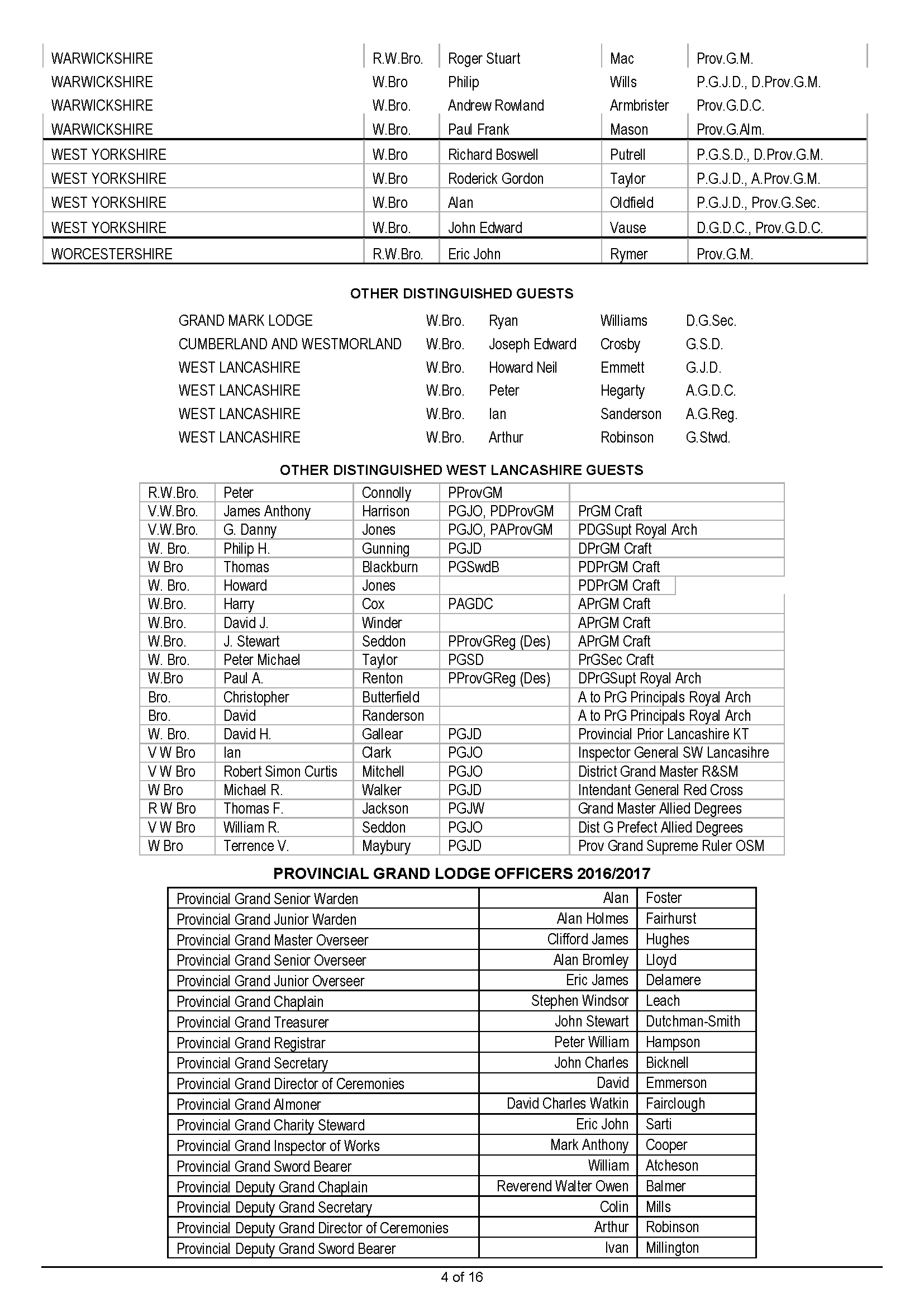 | | | | | |
|---|---|---|---|---|
| WARWICKSHIRE | R.W.Bro. | Roger Stuart | Mac | Prov.G.M. |
| WARWICKSHIRE | W.Bro | Philip | Wills | P.G.J.D., D.Prov.G.M. |
| WARWICKSHIRE | W.Bro. | Andrew Rowland | Armbrister | Prov.G.D.C. |
| WARWICKSHIRE | W.Bro. | Paul Frank | Mason | Prov.G.Alm. |
| WEST YORKSHIRE | W.Bro | Richard Boswell | Putrell | P.G.S.D., D.Prov.G.M. |
| WEST YORKSHIRE | W.Bro | Roderick Gordon | Taylor | P.G.J.D., A.Prov.G.M. |
| WEST YORKSHIRE | W.Bro | Alan | Oldfield | P.G.J.D., Prov.G.Sec. |
| WEST YORKSHIRE | W.Bro. | John Edward | Vause | D.G.D.C., Prov.G.D.C. |
| WORCESTERSHIRE | R.W.Bro. | Eric John | Rymer | Prov.G.M. |

OTHER DISTINGUISHED GUESTS

| | | | | |
|---|---|---|---|---|
| GRAND MARK LODGE | W.Bro. | Ryan | Williams | D.G.Sec. |
| CUMBERLAND AND WESTMORLAND | W.Bro. | Joseph Edward | Crosby | G.S.D. |
| WEST LANCASHIRE | W.Bro. | Howard Neil | Emmett | G.J.D. |
| WEST LANCASHIRE | W.Bro. | Peter | Hegarty | A.G.D.C. |
| WEST LANCASHIRE | W.Bro. | Ian | Sanderson | A.G.Reg. |
| WEST LANCASHIRE | W.Bro. | Arthur | Robinson | G.Stwd. |

OTHER DISTINGUISHED WEST LANCASHIRE GUESTS

| | | | | |
|---|---|---|---|---|
| R.W.Bro. | Peter | Connolly | PProvGM | |
| V.W.Bro. | James Anthony | Harrison | PGJO, PDProvGM | PrGM Craft |
| V.W.Bro. | G. Danny | Jones | PGJO, PAProvGM | PDGSupt Royal Arch |
| W. Bro. | Philip H. | Gunning | PGJD | DPrGM Craft |
| W Bro | Thomas | Blackburn | PGSwdB | PDPrGM Craft |
| W. Bro. | Howard | Jones | | PDPrGM Craft |
| W.Bro. | Harry | Cox | PAGDC | APrGM Craft |
| W.Bro. | David J. | Winder | | APrGM Craft |
| W.Bro. | J. Stewart | Seddon | PProvGReg (Des) | APrGM Craft |
| W. Bro. | Peter Michael | Taylor | PGSD | PrGSec Craft |
| W.Bro | Paul A. | Renton | PProvGReg (Des) | DPrGSupt Royal Arch |
| Bro. | Christopher | Butterfield | | A to PrG Principals Royal Arch |
| Bro. | David | Randerson | | A to PrG Principals Royal Arch |
| W. Bro. | David H. | Gallear | PGJD | Provincial Prior Lancashire KT |
| V W Bro | Ian | Clark | PGJO | Inspector General SW Lancasihre |
| V W Bro | Robert Simon Curtis | Mitchell | PGJO | District Grand Master R&SM |
| W Bro | Michael R. | Walker | PGJD | Intendant General Red Cross |
| R W Bro | Thomas F. | Jackson | PGJW | Grand Master Allied Degrees |
| V W Bro | William R. | Seddon | PGJO | Dist G Prefect Allied Degrees |
| W Bro | Terrence V. | Maybury | PGJD | Prov Grand Supreme Ruler OSM |

PROVINCIAL GRAND LODGE OFFICERS 2016/2017

| | | |
|---|---|---|
| Provincial Grand Senior Warden | Alan | Foster |
| Provincial Grand Junior Warden | Alan Holmes | Fairhurst |
| Provincial Grand Master Overseer | Clifford James | Hughes |
| Provincial Grand Senior Overseer | Alan Bromley | Lloyd |
| Provincial Grand Junior Overseer | Eric James | Delamere |
| Provincial Grand Chaplain | Stephen Windsor | Leach |
| Provincial Grand Treasurer | John Stewart | Dutchman-Smith |
| Provincial Grand Registrar | Peter William | Hampson |
| Provincial Grand Secretary | John Charles | Bicknell |
| Provincial Grand Director of Ceremonies | David | Emmerson |
| Provincial Grand Almoner | David Charles Watkin | Fairclough |
| Provincial Grand Charity Steward | Eric John | Sarti |
| Provincial Grand Inspector of Works | Mark Anthony | Cooper |
| Provincial Grand Sword Bearer | William | Atcheson |
| Provincial Deputy Grand Chaplain | Reverend Walter Owen | Balmer |
| Provincial Deputy Grand Secretary | Colin | Mills |
| Provincial Deputy Grand Director of Ceremonies | Arthur | Robinson |
| Provincial Deputy Grand Sword Bearer | Ivan | Millington |

4 of 16